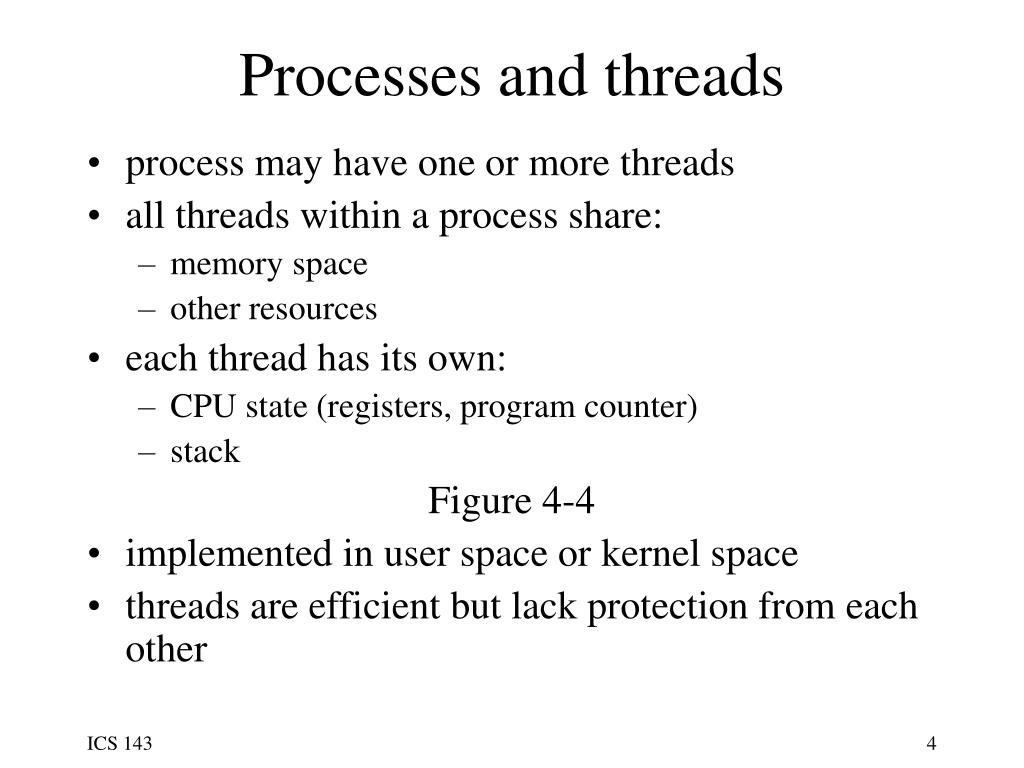 Processes and threads

• process may have one or more threads
• all threads within a process share:
– memory space
– other resources
• each thread has its own:
– CPU state (registers, program counter)
– stack

Figure 4-4

• implemented in user space or kernel space
• threads are efficient but lack protection from each other

ICS 143

4